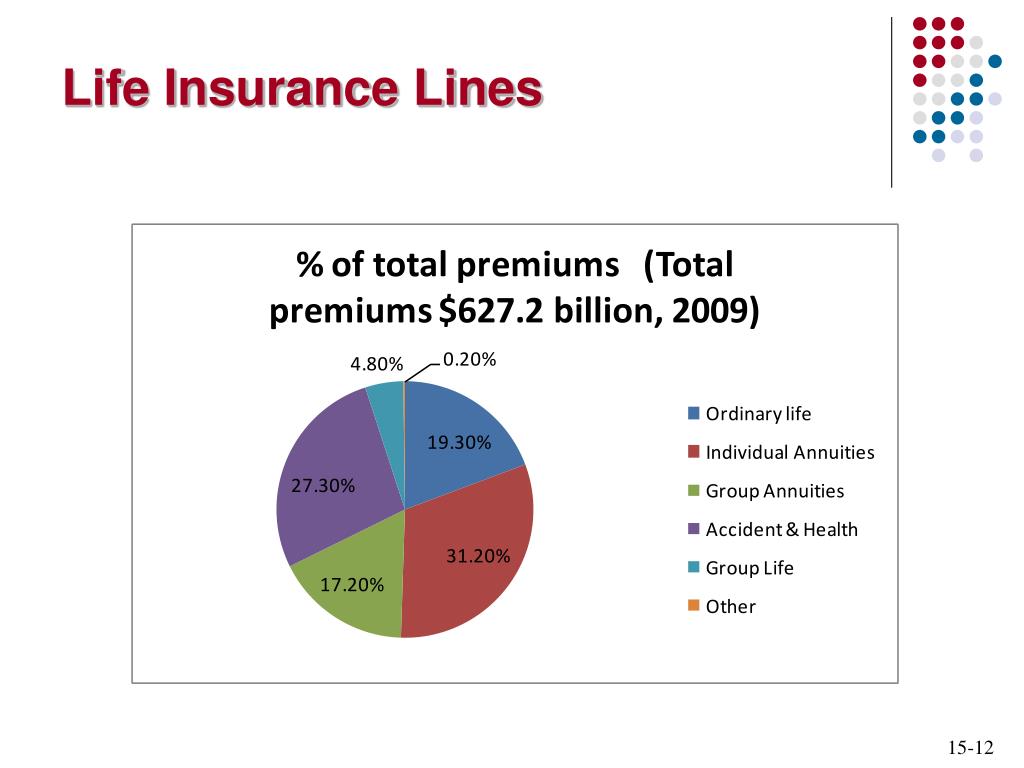 Life Insurance Lines

% of total premiums (Total premiums $627.2 billion, 2009)

4.80%
0.20%
19.30%
27.30%
31.20%
17.20%

Ordinary life
Individual Annuities
Group Annuities
Accident & Health
Group Life
Other

15-12